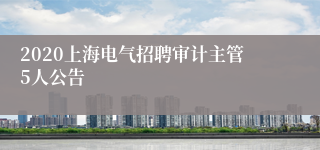 2020上海电气招聘审计主管5人公告